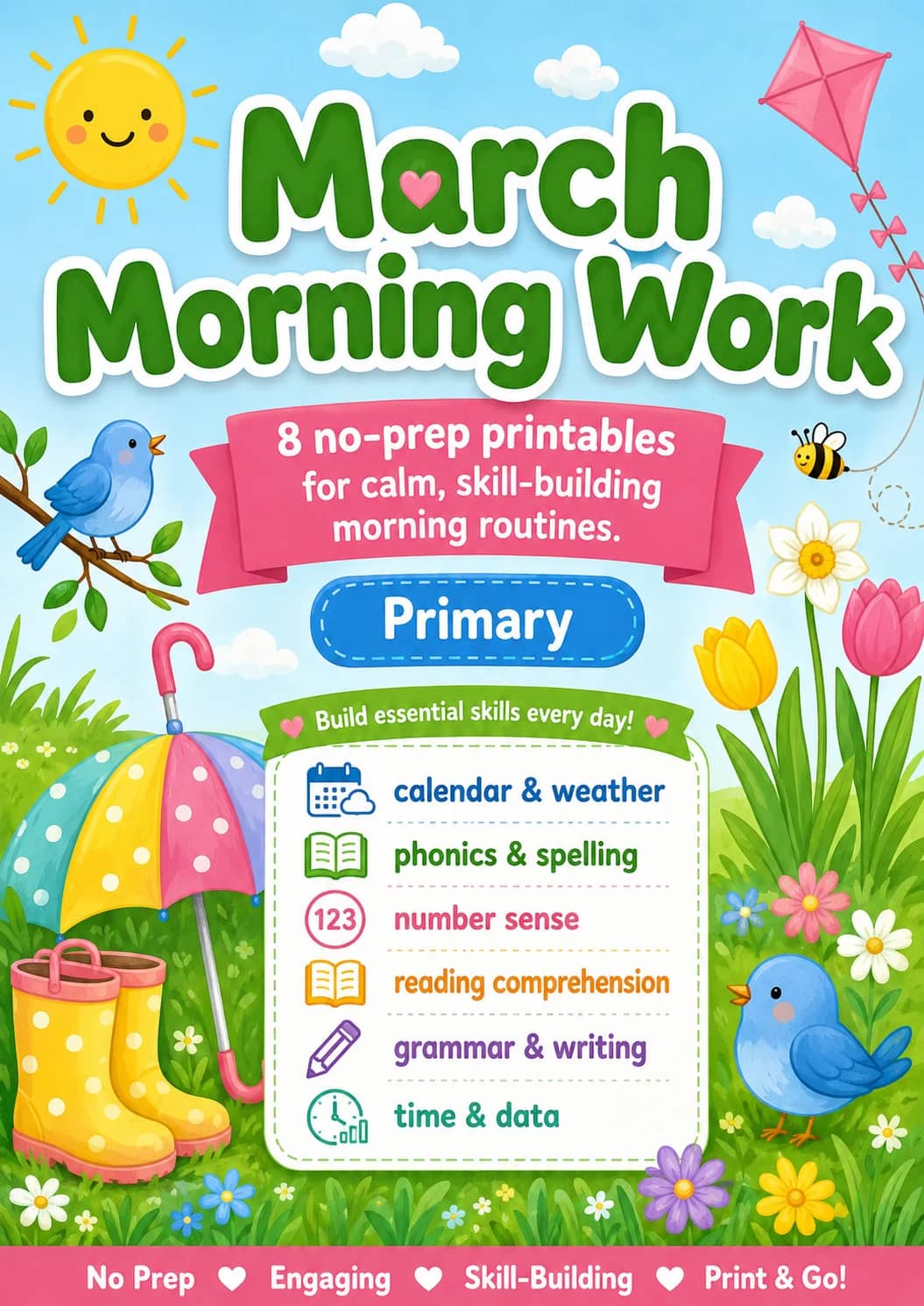 March Morning Work

8 no-prep printables for calm, skill-building morning routines.

Primary

Build essential skills every day!

calendar & weather
phonics & spelling
123 number sense
reading comprehension
grammar & writing
time & data

No Prep ♥ Engaging ♥ Skill-Building ♥ Print & Go!